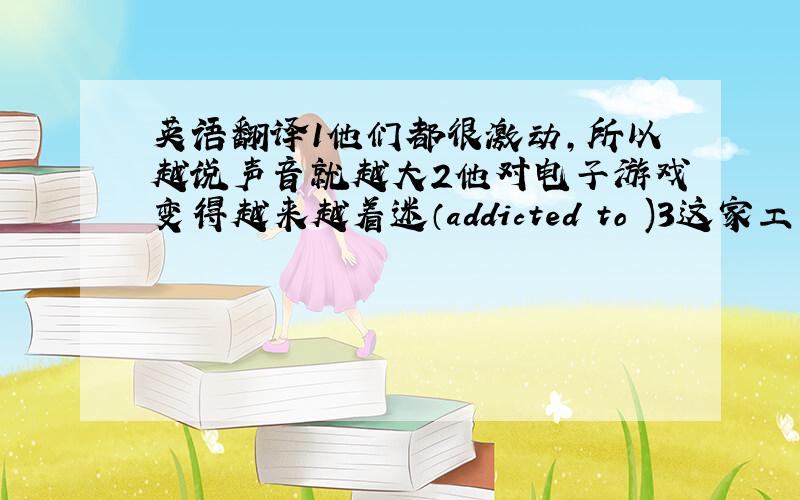 英语翻译1他们都很激动,所以越说声音就越大2他对电子游戏变得越来越着迷(addicted to )3这家工